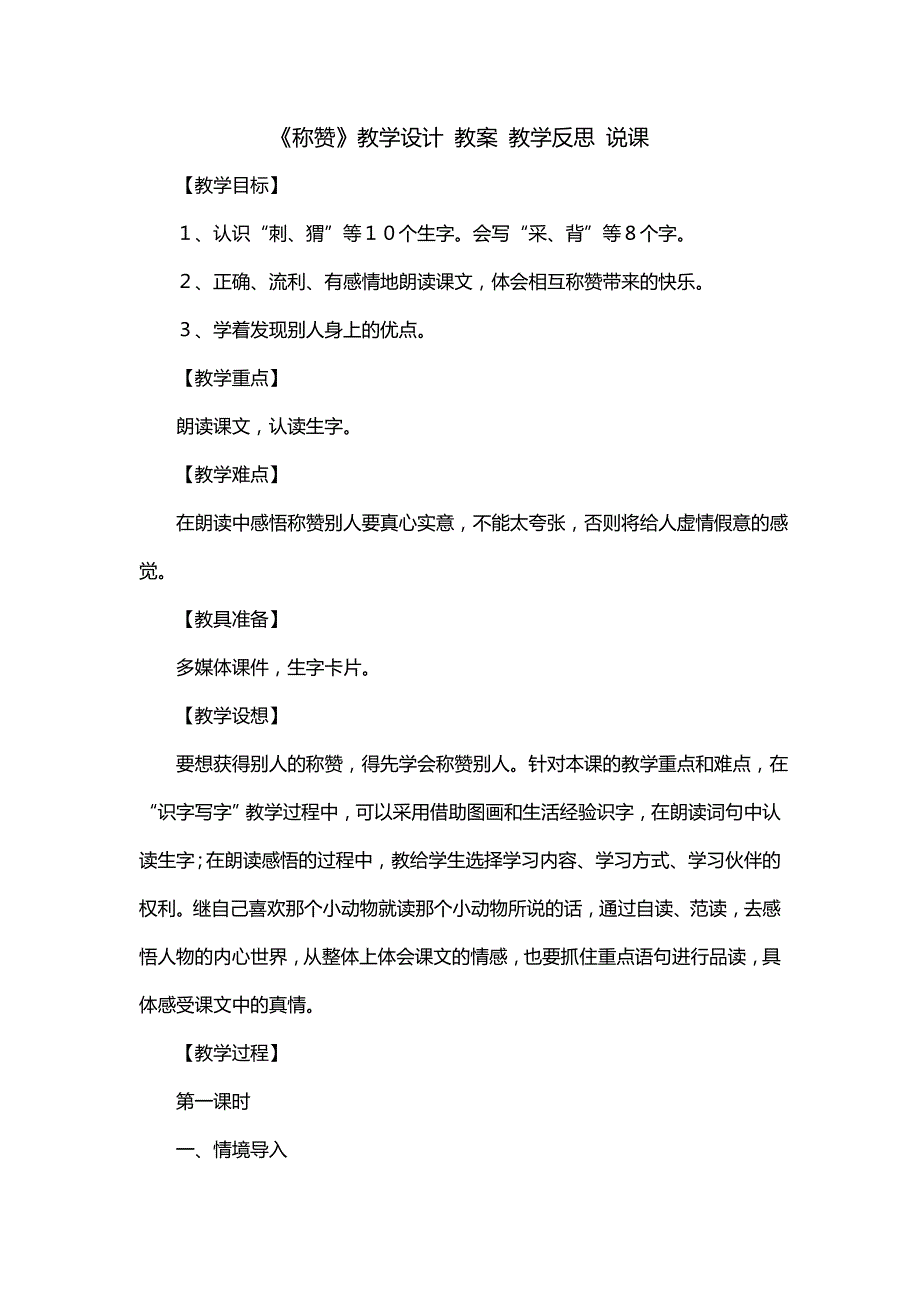 《称赞》教学设计 教案 教学反思 说课

【教学目标】

１、认识“刺、猬”等１０个生字。会写“采、背”等８个字。

２、正确、流利、有感情地朗读课文，体会相互称赞带来的快乐。

３、学着发现别人身上的优点。

【教学重点】

朗读课文，认读生字。

【教学难点】

在朗读中感悟称赞别人要真心实意，不能太夸张，否则将给人虚情假意的感觉。

【教具准备】

多媒体课件，生字卡片。

【教学设想】

要想获得别人的称赞，得先学会称赞别人。针对本课的教学重点和难点，在“识字写字”教学过程中，可以采用借助图画和生活经验识字，在朗读词句中认读生字；在朗读感悟的过程中，教给学生选择学习内容、学习方式、学习伙伴的权利。继自己喜欢那个小动物就读那个小动物所说的话，通过自读、范读，去感悟人物的内心世界，从整体上体会课文的情感，也要抓住重点语句进行品读，具体感受课文中的真情。

【教学过程】

第一课时

一、情境导入